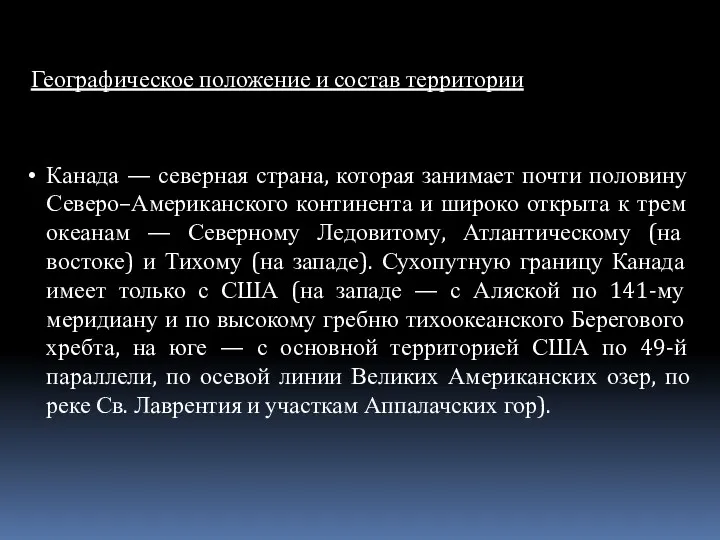 Географическое положение и состав территории

• Канада — северная страна, которая занимает почти половину Северо–Американского континента и широко открыта к трем океанам — Северному Ледовитому, Атлантическому (на востоке) и Тихому (на западе). Сухопутную границу Канада имеет только с США (на западе — с Аляской по 141-му меридиану и по высокому гребню тихоокеанского Берегового хребта, на юге — с основной территорией США по 49-й параллели, по осевой линии Великих Американских озер, по реке Св. Лаврентия и участкам Аппалачских гор).